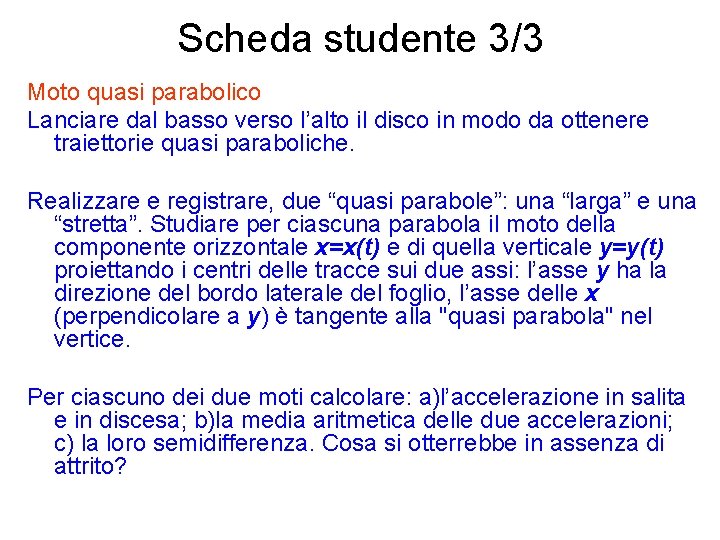 Scheda studente 3/3

Moto quasi parabolico

Lanciare dal basso verso l’alto il disco in modo da ottenere traiettorie quasi paraboliche.

Realizzare e registrare, due “quasi parabole”: una “larga” e una “stretta”. Studiare per ciascuna parabola il moto della componente orizzontale $x=x(t)$ e di quella verticale $y=y(t)$ proiettando i centri delle tracce sui due assi: l’asse $y$ ha la direzione del bordo laterale del foglio, l’asse delle $x$ (perpendicolare a $y$) è tangente alla "quasi parabola" nel vertice.

Per ciascuno dei due moti calcolare: a)l’accelerazione in salita e in discesa; b)la media aritmetica delle due accelerazioni; c) la loro semidifferenza. Cosa si otterrebbe in assenza di attrito?